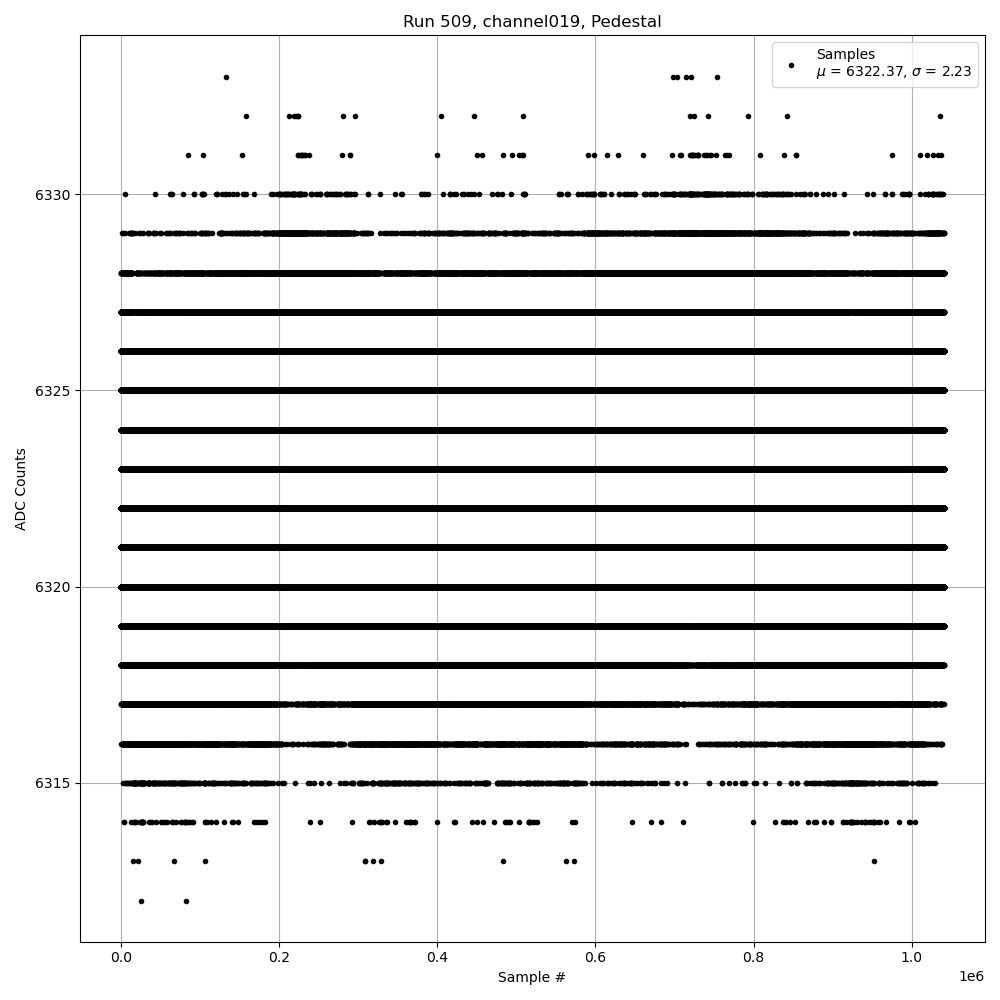 Run 509, channel019, Pedestal

Samples
$\mu$ = 6322.37, $\sigma$ = 2.23

ADC Counts

6330
6325
6320
6315

0.0
0.2
0.4
0.6
0.8
1.0
1e6

Sample #